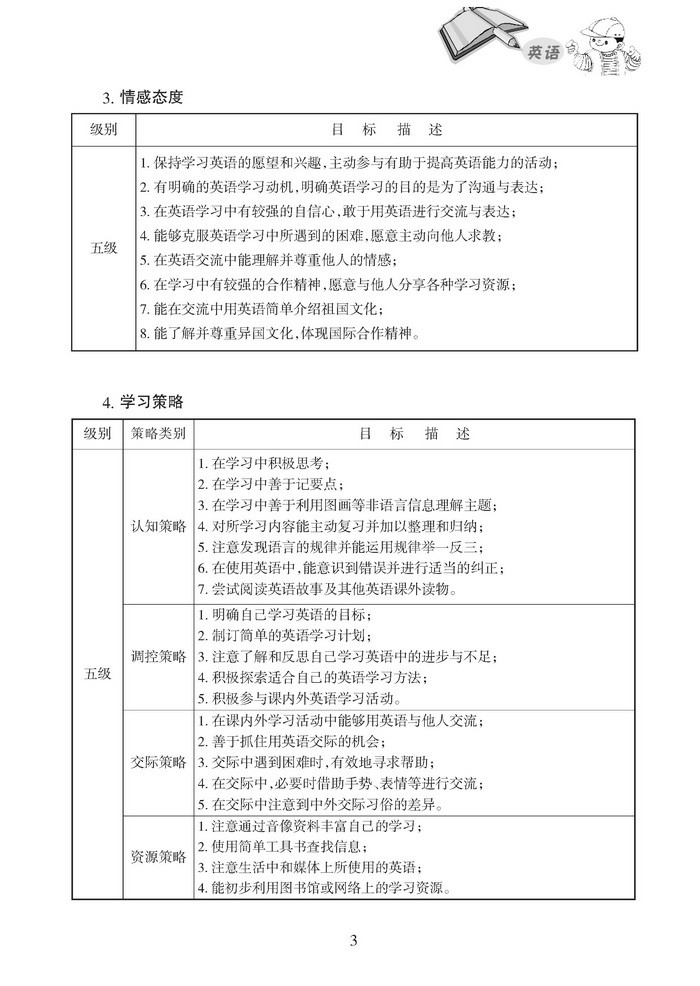 英语

3. 情感态度

| 级别 | 目 标 描 述 |
|---|---|
| 五级 | 1. 保持学习英语的愿望和兴趣，主动参与有助于提高英语能力的活动；<br>2. 有明确的英语学习动机，明确英语学习的目的是为了沟通与表达；<br>3. 在英语学习中有较强的自信心，敢于用英语进行交流与表达；<br>4. 能够克服英语学习中所遇到的困难，愿意主动向他人求教；<br>5. 在英语交流中能理解并尊重他人的情感；<br>6. 在学习中有较强的合作精神，愿意与他人分享各种学习资源；<br>7. 能在交流中用英语简单介绍祖国文化；<br>8. 能了解并尊重异国文化，体现国际合作精神。 |

4. 学习策略

| 级别 | 策略类别 | 目 标 描 述 |
|---|---|---|
| 五级 | 认知策略 | 1. 在学习中积极思考；<br>2. 在学习中善于记要点；<br>3. 在学习中善于利用图画等非语言信息理解主题；<br>4. 对所学习内容能主动复习并加以整理和归纳；<br>5. 注意发现语言的规律并能运用规律举一反三；<br>6. 在使用英语中，能意识到错误并进行适当的纠正；<br>7. 尝试阅读英语故事及其他英语课外读物。 |
| | 调控策略 | 1. 明确自己学习英语的目标；<br>2. 制订简单的英语学习计划；<br>3. 注意了解和反思自己学习英语中的进步与不足；<br>4. 积极探索适合自己的英语学习方法；<br>5. 积极参与课内外英语学习活动。 |
| | 交际策略 | 1. 在课内外学习活动中能够用英语与他人交流；<br>2. 善于抓住用英语交际的机会；<br>3. 交际中遇到困难时，有效地寻求帮助；<br>4. 在交际中，必要时借助手势、表情等进行交流；<br>5. 在交际中注意到中外交际习俗的差异。 |
| | 资源策略 | 1. 注意通过音像资料丰富自己的学习；<br>2. 使用简单工具书查找信息；<br>3. 注意生活中和媒体上所使用的英语；<br>4. 能初步利用图书馆或网络上的学习资源。 |

3